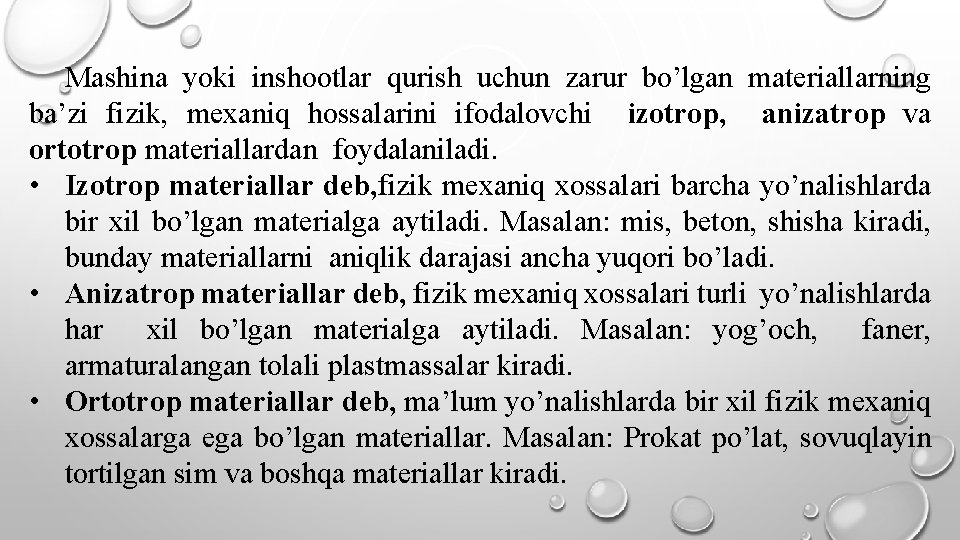 Mashina yoki inshootlar qurish uchun zarur bo'lgan materiallarning ba'zi fizik, mexaniq hossalarini ifodalovchi izotrop, anizatrop va ortotrop materiallardan foydalaniladi.

• Izotrop materiallar deb,fizik mexaniq xossalari barcha yo'nalishlarda bir xil bo'lgan materialga aytiladi. Masalan: mis, beton, shisha kiradi, bunday materiallarni aniqlik darajasi ancha yuqori bo'ladi.
• Anizatrop materiallar deb, fizik mexaniq xossalari turli yo'nalishlarda har xil bo'lgan materialga aytiladi. Masalan: yog'och, faner, armaturalangan tolali plastmassalar kiradi.
• Ortotrop materiallar deb, ma'lum yo'nalishlarda bir xil fizik mexaniq xossalarga ega bo'lgan materiallar. Masalan: Prokat po'lat, sovuqlayin tortilgan sim va boshqa materiallar kiradi.